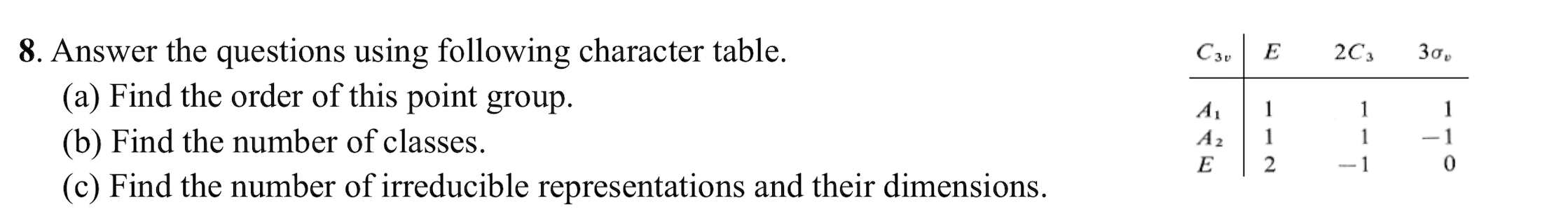 8. Answer the questions using following character table.
(a) Find the order of this point group.
(b) Find the number of classes.
(c) Find the number of irreducible representations and their dimensions.

| $C_{3v}$ | $E$ | $2C_3$ | $3\sigma_v$ |
|---|---|---|---|
| $A_1$ | 1 | 1 | 1 |
| $A_2$ | 1 | 1 | $-1$ |
| $E$ | 2 | $-1$ | 0 |